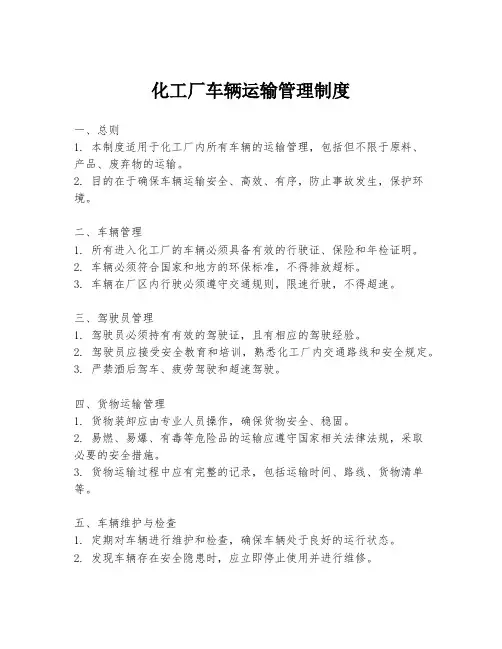 化工厂车辆运输管理制度

一、总则
1. 本制度适用于化工厂内所有车辆的运输管理，包括但不限于原料、产品、废弃物的运输。
2. 目的在于确保车辆运输安全、高效、有序，防止事故发生，保护环境。

二、车辆管理
1. 所有进入化工厂的车辆必须具备有效的行驶证、保险和年检证明。
2. 车辆必须符合国家和地方的环保标准，不得排放超标。
3. 车辆在厂区内行驶必须遵守交通规则，限速行驶，不得超速。

三、驾驶员管理
1. 驾驶员必须持有有效的驾驶证，且有相应的驾驶经验。
2. 驾驶员应接受安全教育和培训，熟悉化工厂内交通路线和安全规定。
3. 严禁酒后驾车、疲劳驾驶和超速驾驶。

四、货物运输管理
1. 货物装卸应由专业人员操作，确保货物安全、稳固。
2. 易燃、易爆、有毒等危险品的运输应遵守国家相关法律法规，采取必要的安全措施。
3. 货物运输过程中应有完整的记录，包括运输时间、路线、货物清单等。

五、车辆维护与检查
1. 定期对车辆进行维护和检查，确保车辆处于良好的运行状态。
2. 发现车辆存在安全隐患时，应立即停止使用并进行维修。